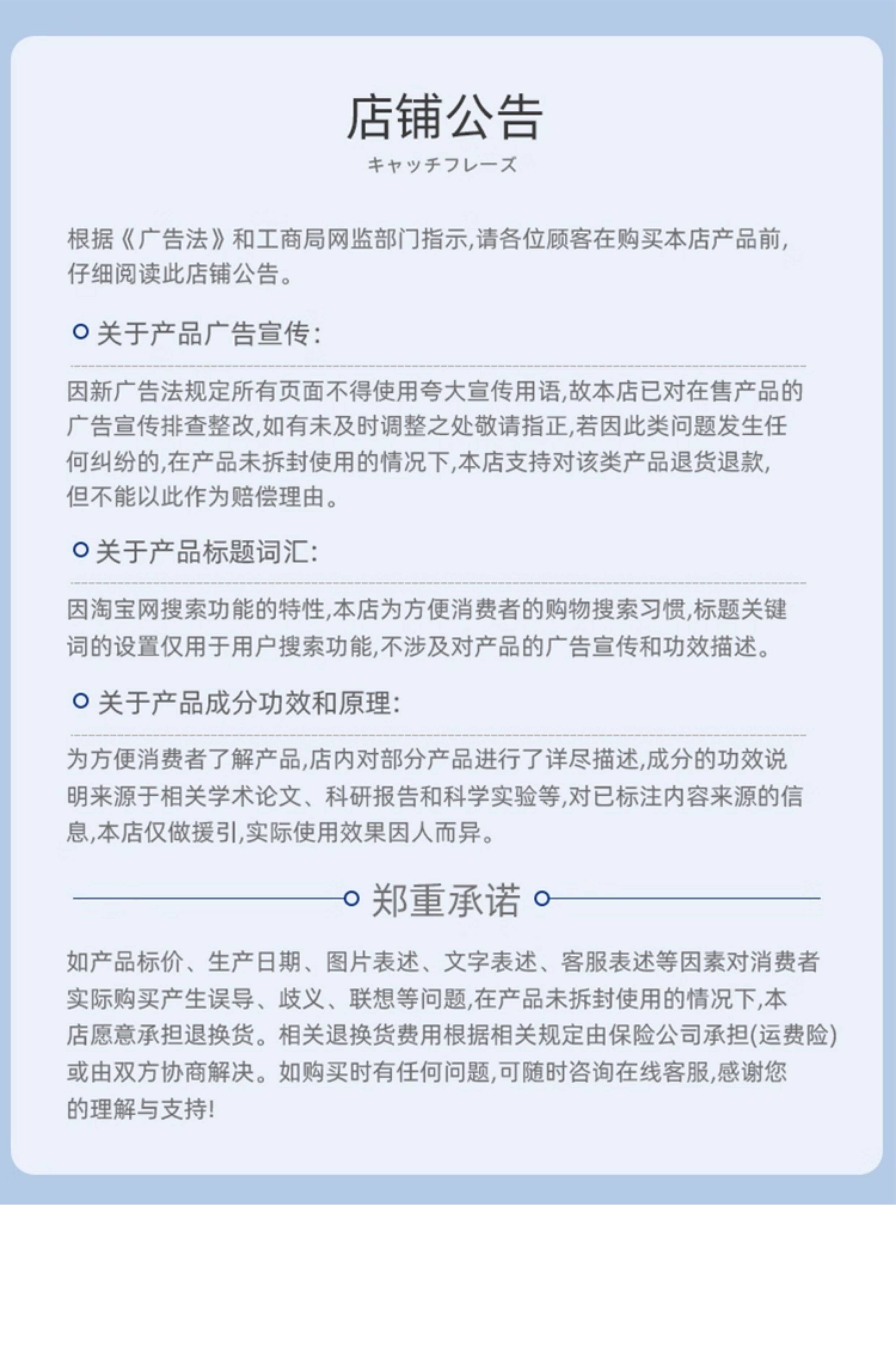 店铺公告
キャッチフレーズ

根据《广告法》和工商局网监部门指示,请各位顾客在购买本店产品前,仔细阅读此店铺公告。

关于产品广告宣传:

因新广告法规定所有页面不得使用夸大宣传用语,故本店已对在售产品的广告宣传排查整改,如有未及时调整之处敬请指正,若因此类问题发生任何纠纷的,在产品未拆封使用的情况下,本店支持对该类产品退货退款,但不能以此作为赔偿理由。

关于产品标题词汇:

因淘宝网搜索功能的特性,本店为方便消费者的购物搜索习惯,标题关键词的设置仅用于用户搜索功能,不涉及对产品的广告宣传和功效描述。

关于产品成分功效和原理:

为方便消费者了解产品,店内对部分产品进行了详尽描述,成分的功效说明来源于相关学术论文、科研报告和科学实验等,对已标注内容来源的信息,本店仅做援引,实际使用效果因人而异。

郑重承诺

如产品标价、生产日期、图片表述、文字表述、客服表述等因素对消费者实际购买产生误导、歧义、联想等问题,在产品未拆封使用的情况下,本店愿意承担退换货。相关退换货费用根据相关规定由保险公司承担(运费险)或由双方协商解决。如购买时有任何问题,可随时咨询在线客服,感谢您的理解与支持!